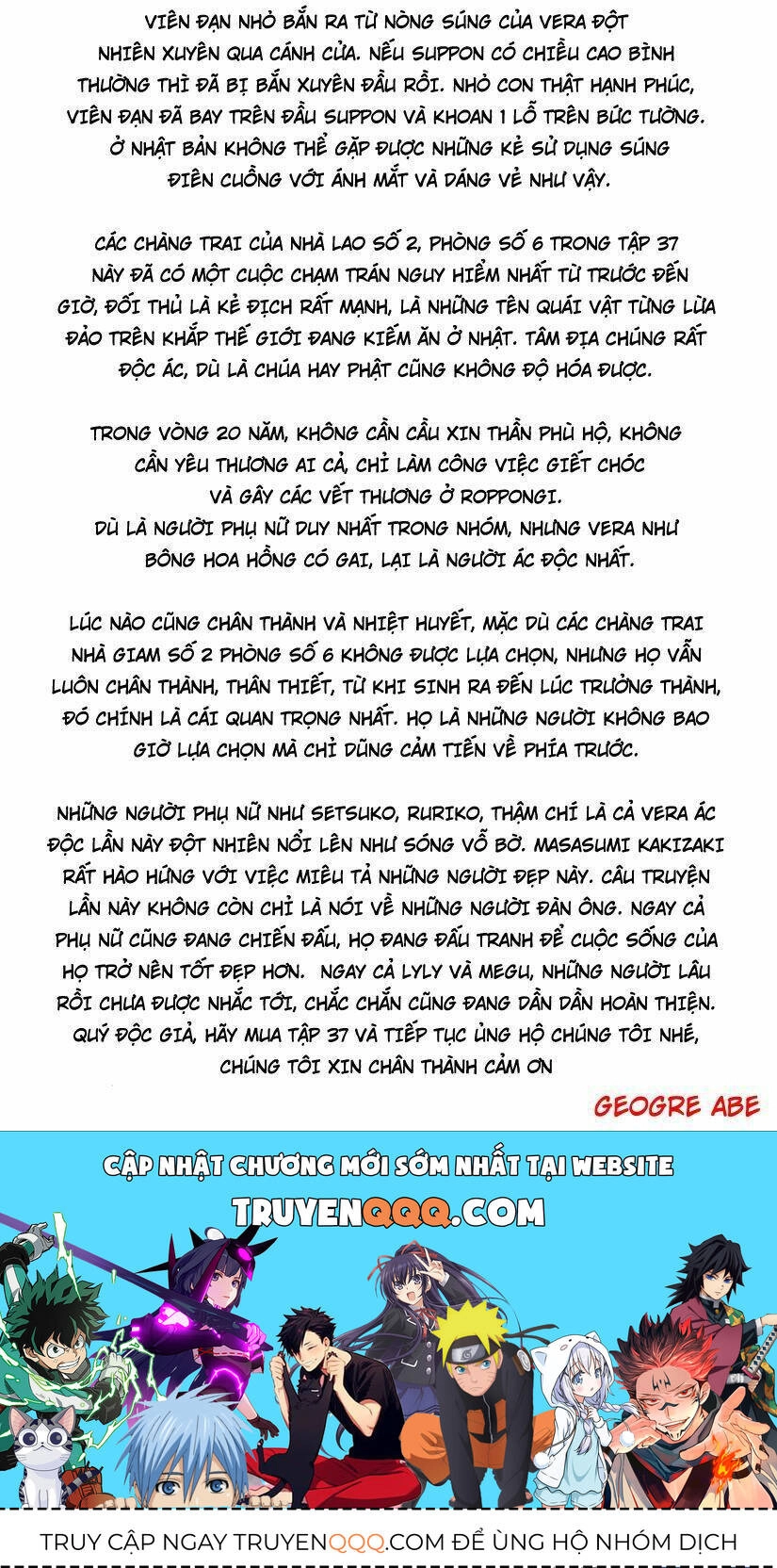 VIÊN ĐẠN NHỎ BẮN RA TỪ NÒNG SÚNG CỦA VERA ĐỘT NHIÊN XUYÊN QUA CÁNH CỬA. NẾU SUPPON CÓ CHIỀU CAO BÌNH THƯỜNG THÌ ĐÃ BỊ BẮN XUYÊN ĐẦU RỒI. NHỎ CON THẬT HẠNH PHÚC, VIÊN ĐẠN ĐÃ BAY TRÊN ĐẦU SUPPON VÀ KHOAN 1 LỖ TRÊN BỨC TƯỜNG. Ở NHẬT BẢN KHÔNG THỂ GẶP ĐƯỢC NHỮNG KẺ SỬ DỤNG SÚNG ĐIÊN CUỒNG VỚI ÁNH MẮT VÀ DÁNG VẺ NHƯ VẬY.

CÁC CHÀNG TRAI CỦA NHÀ LAO SỐ 2, PHÒNG SỐ 6 TRONG TẬP 37 NÀY ĐÃ CÓ MỘT CUỘC CHẠM TRÁN NGUY HIỂM NHẤT TỪ TRƯỚC ĐẾN GIỜ, ĐỐI THỦ LÀ KẺ ĐỊCH RẤT MẠNH, LÀ NHỮNG TÊN QUÁI VẬT TỪNG LỪA ĐẢO TRÊN KHẮP THẾ GIỚI ĐANG KIẾM ĂN Ở NHẬT. TÂM ĐỊA CHÚNG RẤT ĐỘC ÁC, DÙ LÀ CHÚA HAY PHẬT CŨNG KHÔNG ĐỘ HÓA ĐƯỢC.

TRONG VÒNG 20 NĂM, KHÔNG CẦN CẦU XIN THẦN PHÙ HỘ, KHÔNG CẦN YÊU THƯƠNG AI CẢ, CHỈ LÀM CÔNG VIỆC GIẾT CHÓC VÀ GÂY CÁC VẾT THƯƠNG Ở ROPPONGI.
DÙ LÀ NGƯỜI PHỤ NỮ DUY NHẤT TRONG NHÓM, NHƯNG VERA NHƯ BÔNG HOA HỒNG CÓ GAI, LẠI LÀ NGƯỜI ÁC ĐỘC NHẤT.

LÚC NÀO CŨNG CHÂN THÀNH VÀ NHIỆT HUYẾT, MẶC DÙ CÁC CHÀNG TRAI NHÀ GIAM SỐ 2 PHÒNG SỐ 6 KHÔNG ĐƯỢC LỰA CHỌN, NHƯNG HỌ VẪN LUÔN CHÂN THÀNH, THÂN THIẾT, TỪ KHI SINH RA ĐẾN LÚC TRƯỞNG THÀNH, ĐÓ CHÍNH LÀ CÁI QUAN TRỌNG NHẤT. HỌ LÀ NHỮNG NGƯỜI KHÔNG BAO GIỜ LỰA CHỌN MÀ CHỈ DŨNG CẢM TIẾN VỀ PHÍA TRƯỚC.

NHỮNG NGƯỜI PHỤ NỮ NHƯ SETSUKO, RURIKO, THẬM CHÍ LÀ CẢ VERA ÁC ĐỘC LẦN NÀY ĐỘT NHIÊN NỔI LÊN NHƯ SÓNG VỖ BỜ. MASASUMI KAKIZAKI RẤT HÀO HỨNG VỚI VIỆC MIÊU TẢ NHỮNG NGƯỜI ĐẸP NÀY. CÂU TRUYỆN LẦN NÀY KHÔNG CÒN CHỈ LÀ NÓI VỀ NHỮNG NGƯỜI ĐÀN ÔNG. NGAY CẢ PHỤ NỮ CŨNG ĐANG CHIẾN ĐẤU, HỌ ĐANG ĐẤU TRANH ĐỂ CUỘC SỐNG CỦA HỌ TRỞ NÊN TỐT ĐẸP HƠN. NGAY CẢ LYLY VÀ MEGU, NHỮNG NGƯỜI LÂU RỒI CHƯA ĐƯỢC NHẮC TỚI, CHẮC CHẮN CŨNG ĐANG DẦN DẦN HOÀN THIỆN. QUÝ ĐỘC GIẢ, HÃY MUA TẬP 37 VÀ TIẾP TỤC ỦNG HỘ CHÚNG TÔI NHÉ, CHÚNG TÔI XIN CHÂN THÀNH CẢM ƠN

GEOGRE ABE

CẬP NHẬT CHƯƠNG MỚI SỚM NHẤT TẠI WEBSITE
TRUYENQQQ.COM

TRUY CẬP NGAY TRUYENQQQ.COM ĐỂ ỦNG HỘ NHÓM DỊCH